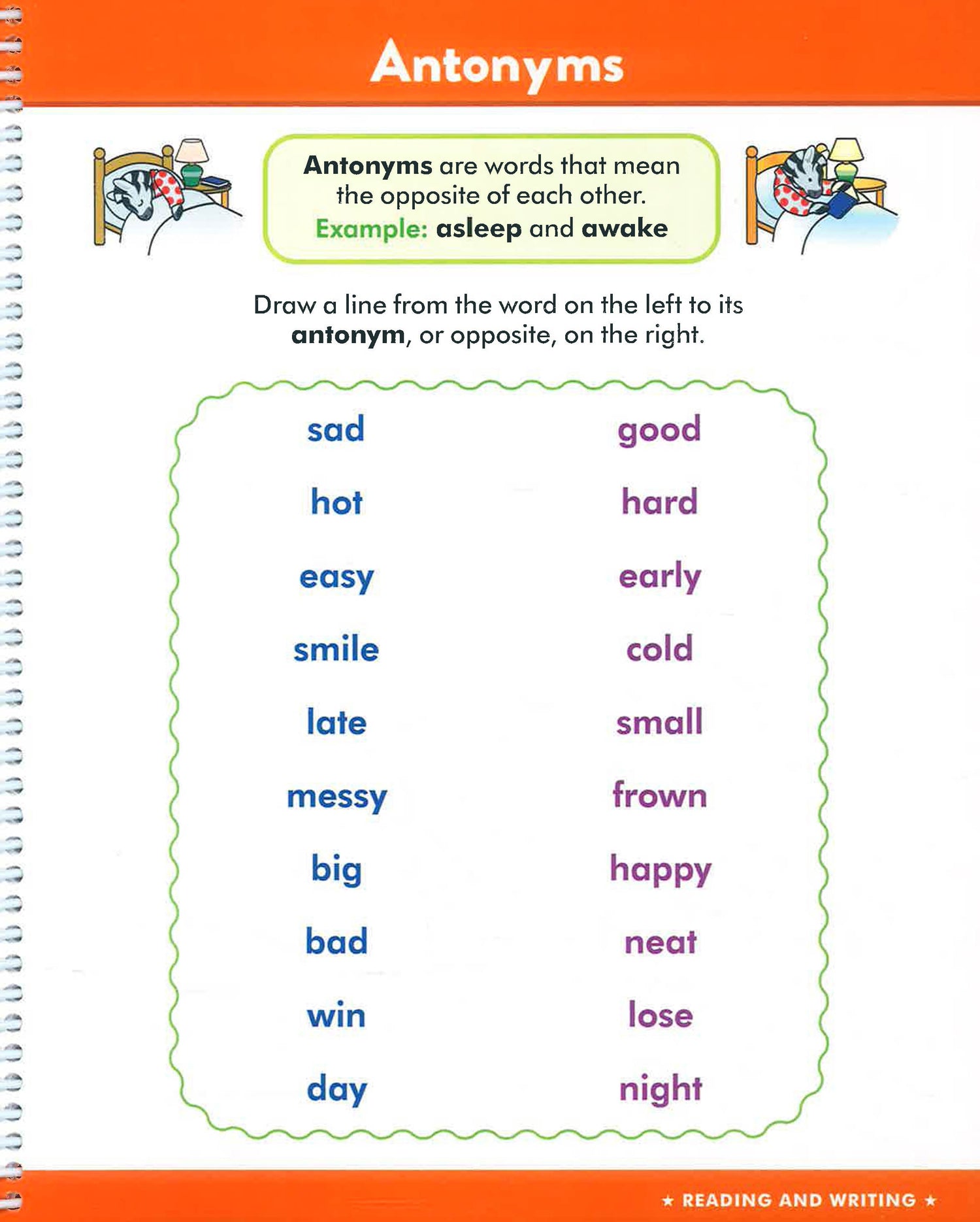 Antonyms

Antonyms are words that mean the opposite of each other.
Example: asleep and awake

Draw a line from the word on the left to its antonym, or opposite, on the right.

sad
hot
easy
smile
late
messy
big
bad
win
day

good
hard
early
cold
small
frown
happy
neat
lose
night

★ READING AND WRITING ★